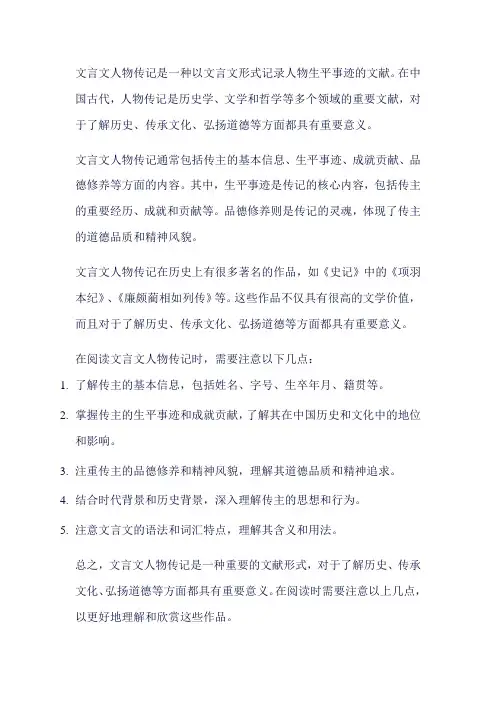 文言文人物传记是一种以文言文形式记录人物生平事迹的文献。在中国古代，人物传记是历史学、文学和哲学等多个领域的重要文献，对于了解历史、传承文化、弘扬道德等方面都具有重要意义。

文言文人物传记通常包括传主的基本信息、生平事迹、成就贡献、品德修养等方面的内容。其中，生平事迹是传记的核心内容，包括传主的重要经历、成就和贡献等。品德修养则是传记的灵魂，体现了传主的道德品质和精神风貌。

文言文人物传记在历史上有很多著名的作品，如《史记》中的《项羽本纪》、《廉颇蔺相如列传》等。这些作品不仅具有很高的文学价值，而且对于了解历史、传承文化、弘扬道德等方面都具有重要意义。

在阅读文言文人物传记时，需要注意以下几点：

1. 了解传主的基本信息，包括姓名、字号、生卒年月、籍贯等。
2. 掌握传主的生平事迹和成就贡献，了解其在中国历史和文化中的地位和影响。
3. 注重传主的品德修养和精神风貌，理解其道德品质和精神追求。
4. 结合时代背景和历史背景，深入理解传主的思想和行为。
5. 注意文言文的语法和词汇特点，理解其含义和用法。

总之，文言文人物传记是一种重要的文献形式，对于了解历史、传承文化、弘扬道德等方面都具有重要意义。在阅读时需要注意以上几点，以更好地理解和欣赏这些作品。